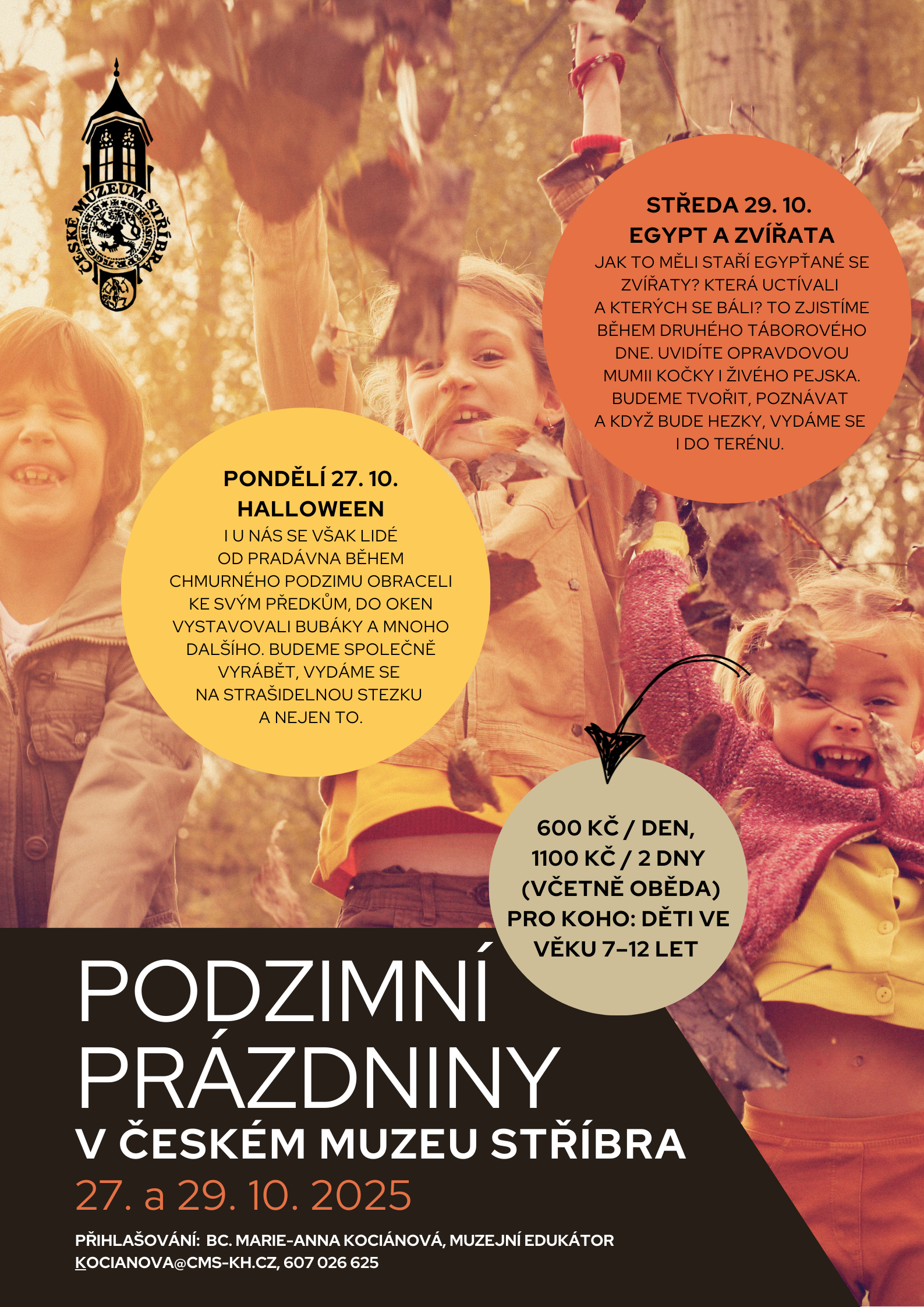 ČESKÉ MUZEUM STŘÍBRA

STŘEDA 29. 10.
EGYPT A ZVÍŘATA
JAK TO MĚLI STAŘÍ EGYPŤANÉ SE ZVÍŘATY? KTERÁ UCTÍVALI A KTERÝCH SE BÁLI? TO ZJISTÍME BĚHEM DRUHÉHO TÁBOROVÉHO DNE. UVIDÍTE OPRAVDOVOU MUMII KOČKY I ŽIVÉHO PEJSKA. BUDEME TVOŘIT, POZNÁVAT A KDYŽ BUDE HEZKY, VYDÁME SE I DO TERÉNU.

PONDĚLÍ 27. 10.
HALLOWEEN
I U NÁS SE VŠAK LIDÉ OD PRADÁVNA BĚHEM CHMURNÉHO PODZIMU OBRACELI KE SVÝM PŘEDKŮM, DO OKEN VYSTAVOVALI BUBÁKY A MNOHO DALŠÍHO. BUDEME SPOLEČNĚ VYRÁBĚT, VYDÁME SE NA STRAŠIDELNOU STEZKU A NEJEN TO.

600 KČ / DEN, 1100 KČ / 2 DNY (VČETNĚ OBĚDA) PRO KOHO: DĚTI VE VĚKU 7–12 LET

PODZIMNÍ PRÁZDNINY
V ČESKÉM MUZEU STŘÍBRA
27. a 29. 10. 2025

PŘIHLAŠOVÁNÍ: BC. MARIE-ANNA KOCIÁNOVÁ, MUZEJNÍ EDUKÁTOR
KOCIANOVA@CMS-KH.CZ, 607 026 625